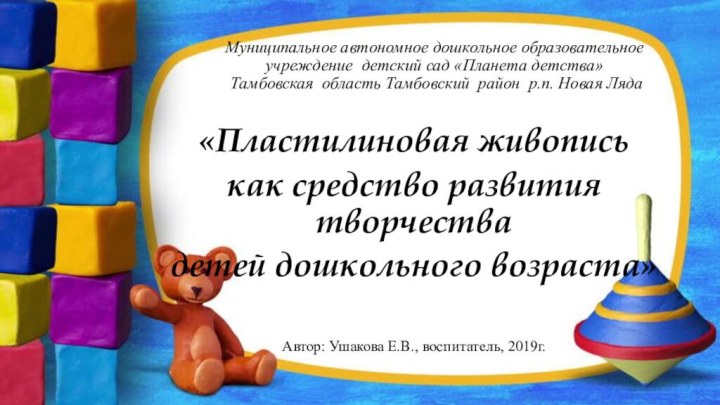 Муниципальное автономное дошкольное образовательное учреждение детский сад «Планета детства» Тамбовская область Тамбовский район р.п. Новая Ляда

«Пластилиновая живопись как средство развития творчества детей дошкольного возраста»

Автор: Ушакова Е.В., воспитатель, 2019г.